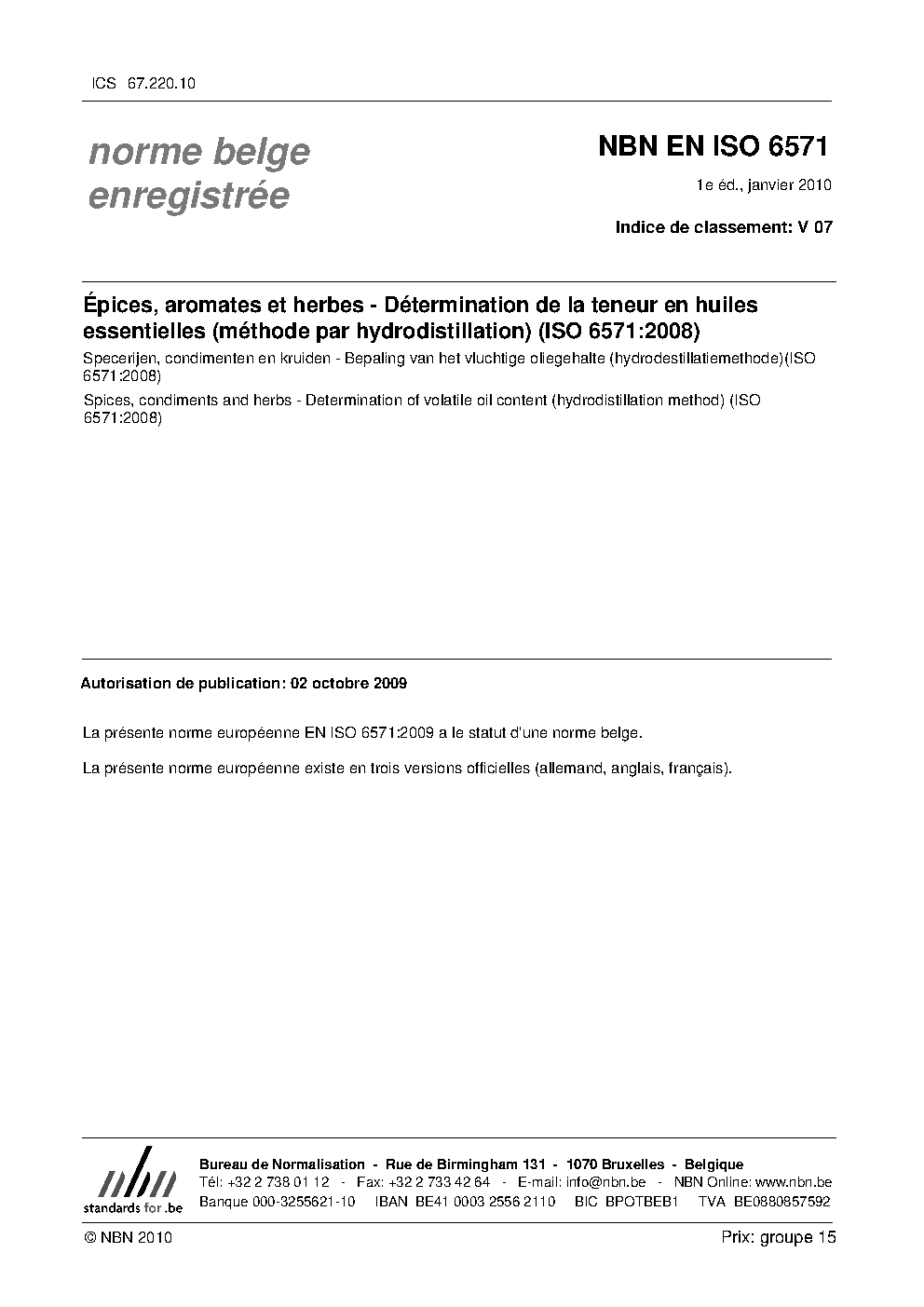 ICS 67.220.10

norme belge enregistrée

NBN EN ISO 6571

1e éd., janvier 2010

Indice de classement: V 07

Épices, aromates et herbes - Détermination de la teneur en huiles essentielles (méthode par hydrodistillation) (ISO 6571:2008)

Specerijen, condimenten en kruiden - Bepaling van het vluchtige oliegehalte (hydrodestillatiemethode)(ISO 6571:2008)

Spices, condiments and herbs - Determination of volatile oil content (hydrodistillation method) (ISO 6571:2008)

Autorisation de publication: 02 octobre 2009

La présente norme européenne EN ISO 6571:2009 a le statut d'une norme belge.

La présente norme européenne existe en trois versions officielles (allemand, anglais, français).

nbn
standards for .be

Bureau de Normalisation - Rue de Birmingham 131 - 1070 Bruxelles - Belgique
Tél: +32 2 738 01 12 - Fax: +32 2 733 42 64 - E-mail: info@nbn.be - NBN Online: www.nbn.be
Banque 000-3255621-10 IBAN BE41 0003 2556 2110 BIC BPOTBEB1 TVA BE0880857592

© NBN 2010

Prix: groupe 15